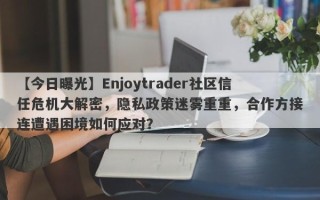 【今日曝光】Enjoytrader社区信任危机大解密，隐私政策迷雾重重，合作方接连遭遇困境如何应对？